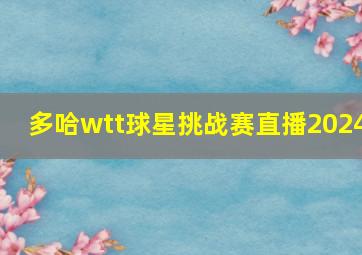 多哈wtt球星挑战赛直播2024